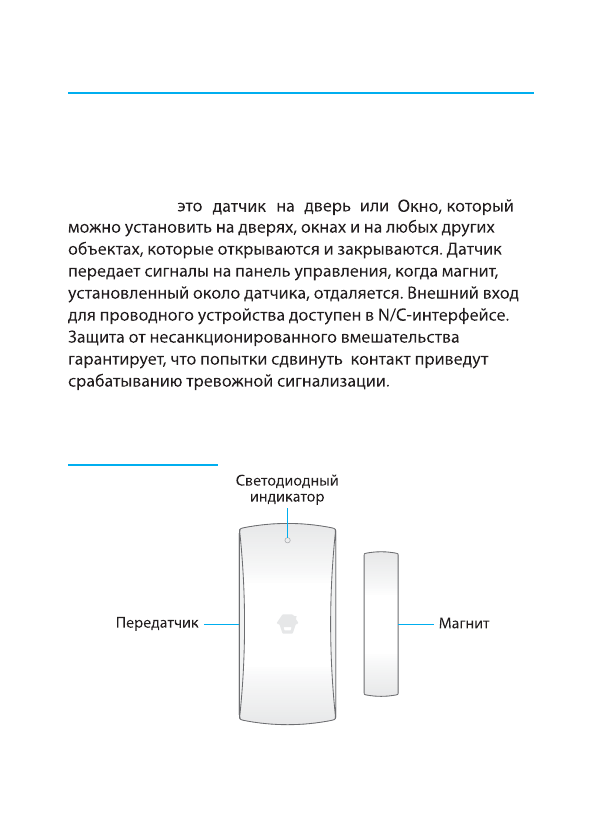 это датчик на дверь или Окно, который можно установить на дверях, окнах и на любых других объектах, которые открываются и закрываются. Датчик передает сигналы на панель управления, когда магнит, установленный около датчика, отдаляется. Внешний вход для проводного устройства доступен в N/C-интерфейсе. Защита от несанкционированного вмешательства гарантирует, что попытки сдвинуть контакт приведут срабатыванию тревожной сигнализации.

Светодиодный индикатор

Передатчик

Магнит